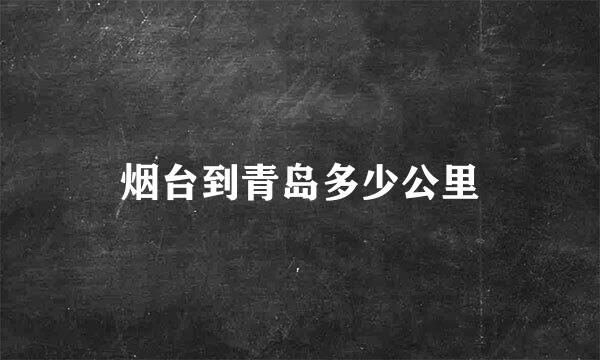 烟台到青岛多少公里